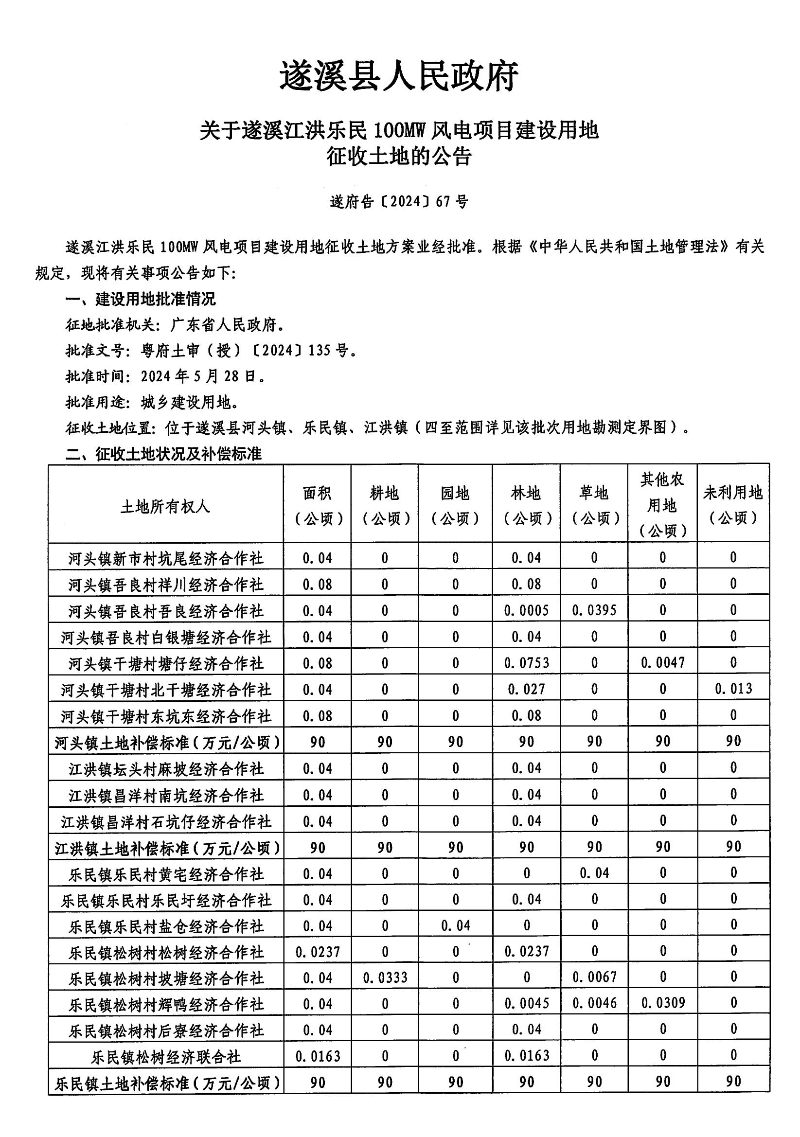 遂溪县人民政府

关于遂溪江洪乐民100MW风电项目建设用地征收土地的公告

遂府告〔2024〕67号

遂溪江洪乐民100MW风电项目建设用地征收土地方案业经批准。根据《中华人民共和国土地管理法》有关规定，现将有关事项公告如下:

一、建设用地批准情况

征地批准机关：广东省人民政府。

批准文号：粤府土审（授）〔2024〕135号。

批准时间：2024年5月28日。

批准用途：城乡建设用地。

征收土地位置：位于遂溪县河头镇、乐民镇、江洪镇（四至范围详见该批次用地勘测定界图）。

二、征收土地状况及补偿标准

| 土地所有权人 | 面积（公顷） | 耕地（公顷） | 园地（公顷） | 林地（公顷） | 草地（公顷） | 其他农用地（公顷） | 未利用地（公顷） |
|---|---|---|---|---|---|---|---|
| 河头镇新市村坑尾经济合作社 | 0.04 | 0 | 0 | 0.04 | 0 | 0 | 0 |
| 河头镇吾良村祥川经济合作社 | 0.08 | 0 | 0 | 0.08 | 0 | 0 | 0 |
| 河头镇吾良村吾良经济合作社 | 0.04 | 0 | 0 | 0.0005 | 0.0395 | 0 | 0 |
| 河头镇吾良村白银塘经济合作社 | 0.04 | 0 | 0 | 0.04 | 0 | 0 | 0 |
| 河头镇干塘村塘仔经济合作社 | 0.08 | 0 | 0 | 0.0753 | 0 | 0.0047 | 0 |
| 河头镇干塘村北干塘经济合作社 | 0.04 | 0 | 0 | 0.027 | 0 | 0 | 0.013 |
| 河头镇干塘村东坑东经济合作社 | 0.08 | 0 | 0 | 0.08 | 0 | 0 | 0 |
| 河头镇土地补偿标准（万元/公顷） | 90 | 90 | 90 | 90 | 90 | 90 | 90 |
| 江洪镇坛头村麻坡经济合作社 | 0.04 | 0 | 0 | 0.04 | 0 | 0 | 0 |
| 江洪镇昌洋村南坑经济合作社 | 0.04 | 0 | 0 | 0.04 | 0 | 0 | 0 |
| 江洪镇昌洋村石坑仔经济合作社 | 0.04 | 0 | 0 | 0.04 | 0 | 0 | 0 |
| 江洪镇土地补偿标准（万元/公顷） | 90 | 90 | 90 | 90 | 90 | 90 | 90 |
| 乐民镇乐民村黄宅经济合作社 | 0.04 | 0 | 0 | 0 | 0.04 | 0 | 0 |
| 乐民镇乐民村乐民圩经济合作社 | 0.04 | 0 | 0 | 0.04 | 0 | 0 | 0 |
| 乐民镇乐民村盐仓经济合作社 | 0.04 | 0 | 0.04 | 0 | 0 | 0 | 0 |
| 乐民镇松树村松树经济合作社 | 0.0237 | 0 | 0 | 0.0237 | 0 | 0 | 0 |
| 乐民镇松树村坡塘经济合作社 | 0.04 | 0.0333 | 0 | 0 | 0.0067 | 0 | 0 |
| 乐民镇松树村辉鸭经济合作社 | 0.04 | 0 | 0 | 0.0045 | 0.0046 | 0.0309 | 0 |
| 乐民镇松树村后寮经济合作社 | 0.04 | 0 | 0 | 0.04 | 0 | 0 | 0 |
| 乐民镇松树经济联合社 | 0.0163 | 0 | 0 | 0.0163 | 0 | 0 | 0 |
| 乐民镇土地补偿标准（万元/公顷） | 90 | 90 | 90 | 90 | 90 | 90 | 90 |